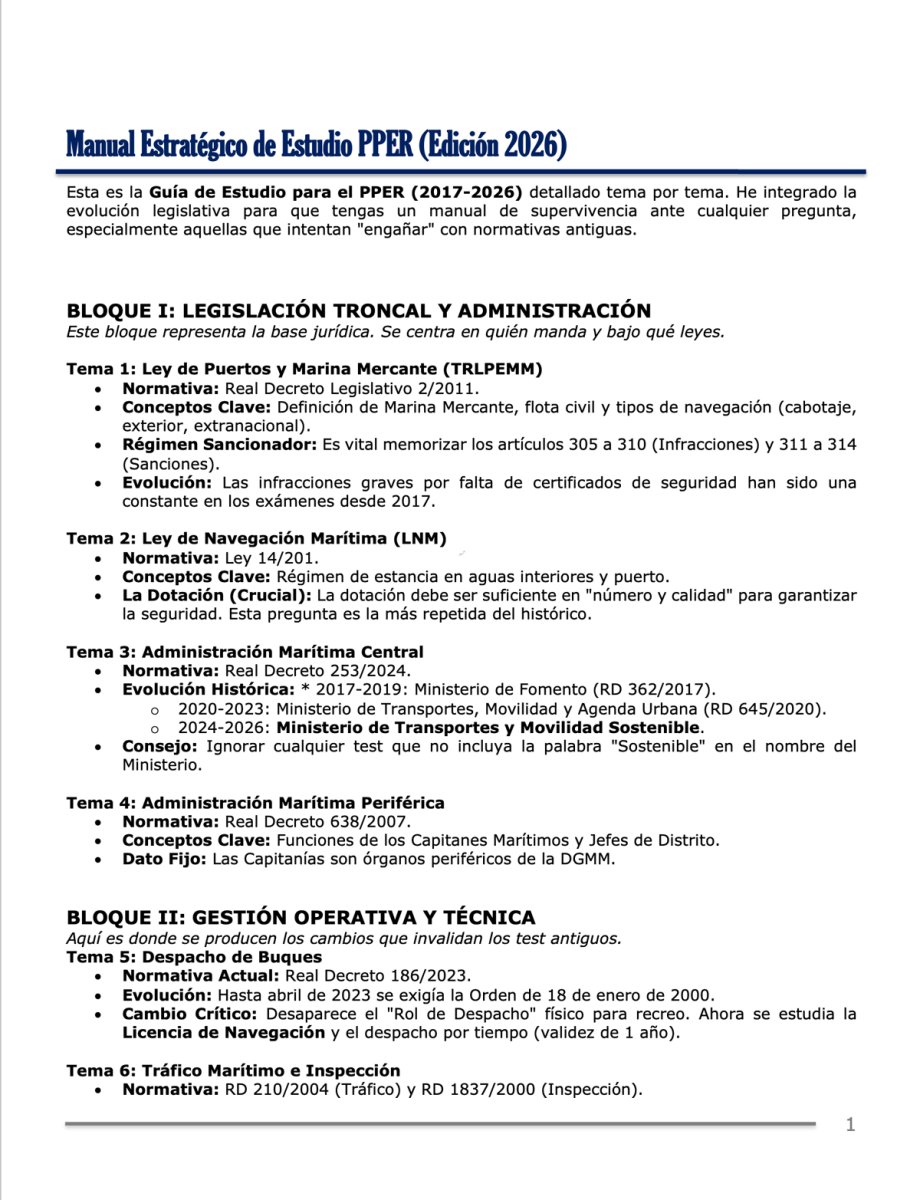 Manual Estratégico de Estudio PPER (Edición 2026)

Esta es la **Guía de Estudio para el PPER (2017-2026)** detallado tema por tema. He integrado la evolución legislativa para que tengas un manual de supervivencia ante cualquier pregunta, especialmente aquellas que intentan "engañar" con normativas antiguas.

**BLOQUE I: LEGISLACIÓN TRONCAL Y ADMINISTRACIÓN**
*Este bloque representa la base jurídica. Se centra en quién manda y bajo qué leyes.*

**Tema 1: Ley de Puertos y Marina Mercante (TRLPEMM)**
- **Normativa:** Real Decreto Legislativo 2/2011.
- **Conceptos Clave:** Definición de Marina Mercante, flota civil y tipos de navegación (cabotaje, exterior, extranacional).
- **Régimen Sancionador:** Es vital memorizar los artículos 305 a 310 (Infracciones) y 311 a 314 (Sanciones).
- **Evolución:** Las infracciones graves por falta de certificados de seguridad han sido una constante en los exámenes desde 2017.

**Tema 2: Ley de Navegación Marítima (LNM)**
- **Normativa:** Ley 14/201.
- **Conceptos Clave:** Régimen de estancia en aguas interiores y puerto.
- **La Dotación (Crucial):** La dotación debe ser suficiente en "número y calidad" para garantizar la seguridad. Esta pregunta es la más repetida del histórico.

**Tema 3: Administración Marítima Central**
- **Normativa:** Real Decreto 253/2024.
- **Evolución Histórica:** * 2017-2019: Ministerio de Fomento (RD 362/2017).
  - 2020-2023: Ministerio de Transportes, Movilidad y Agenda Urbana (RD 645/2020).
  - 2024-2026: **Ministerio de Transportes y Movilidad Sostenible**.
- **Consejo:** Ignorar cualquier test que no incluya la palabra "Sostenible" en el nombre del Ministerio.

**Tema 4: Administración Marítima Periférica**
- **Normativa:** Real Decreto 638/2007.
- **Conceptos Clave:** Funciones de los Capitanes Marítimos y Jefes de Distrito.
- **Dato Fijo:** Las Capitanías son órganos periféricos de la DGMM.

**BLOQUE II: GESTIÓN OPERATIVA Y TÉCNICA**
*Aquí es donde se producen los cambios que invalidan los test antiguos.*
**Tema 5: Despacho de Buques**
- **Normativa Actual:** Real Decreto 186/2023.
- **Evolución:** Hasta abril de 2023 se exigía la Orden de 18 de enero de 2000.
- **Cambio Crítico:** Desaparece el "Rol de Despacho" físico para recreo. Ahora se estudia la **Licencia de Navegación** y el despacho por tiempo (validez de 1 año).

**Tema 6: Tráfico Marítimo e Inspección**
- **Normativa:** RD 210/2004 (Tráfico) y RD 1837/2000 (Inspección).

1